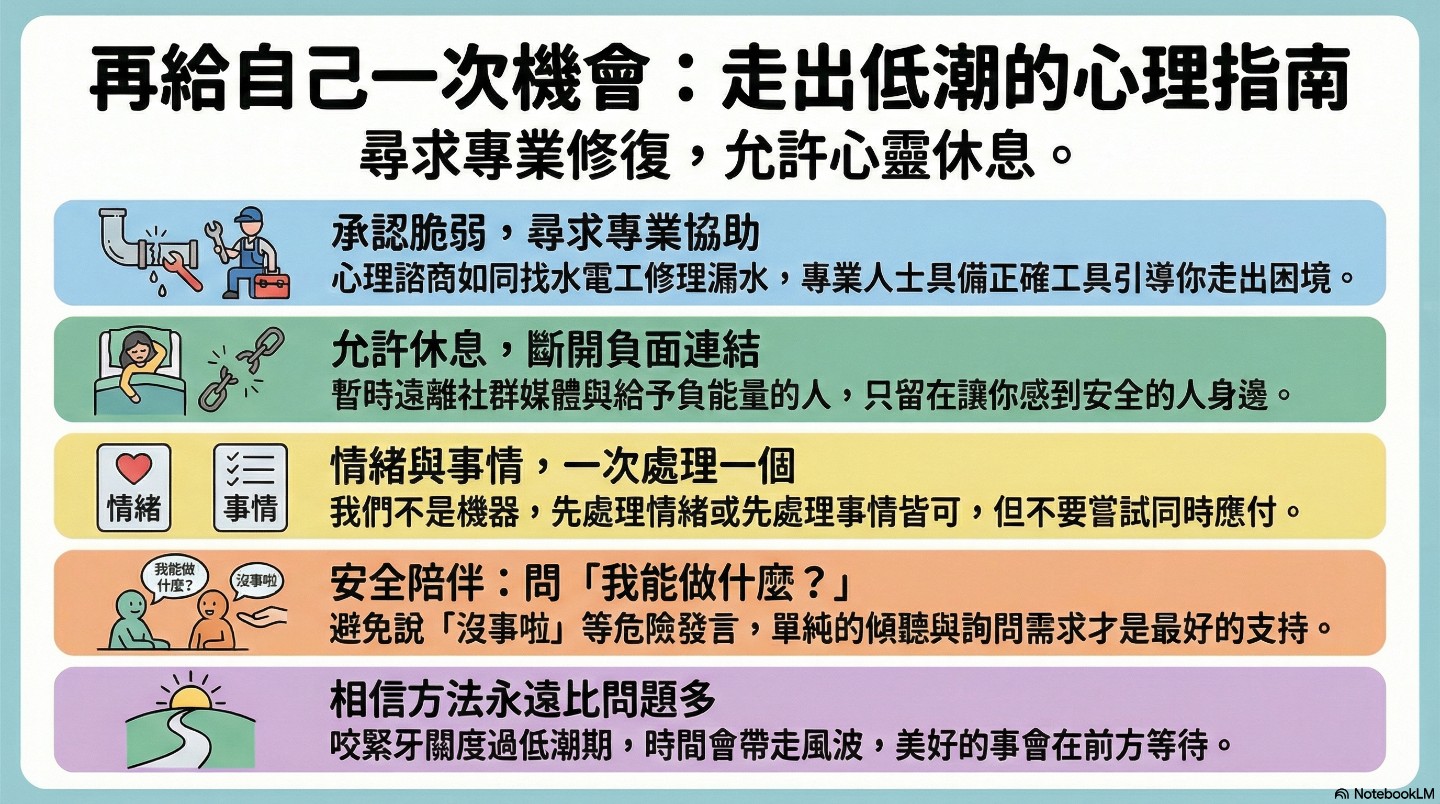 再給自己一次機會：走出低潮的心理指南

尋求專業修復，允許心靈休息。

承認脆弱，尋求專業協助

心理諮商如同找水電工修理漏水，專業人士具備正確工具引導你走出困境。

允許休息，斷開負面連結

暫時遠離社群媒體與給予負能量的人，只留在讓你感到安全的人身邊。

情緒

事情

情緒與事情，一次處理一個

我們不是機器，先處理情緒或先處理事情皆可，但不要嘗試同時應付。

我能做什麼?

沒事啦

安全陪伴：問「我能做什麼？」

避免說「沒事啦」等危險發言，單純的傾聽與詢問需求才是最好的支持。

相信方法永遠比問題多

咬緊牙關度過低潮期，時間會帶走風波，美好的事會在前方等待。

NotebookLM